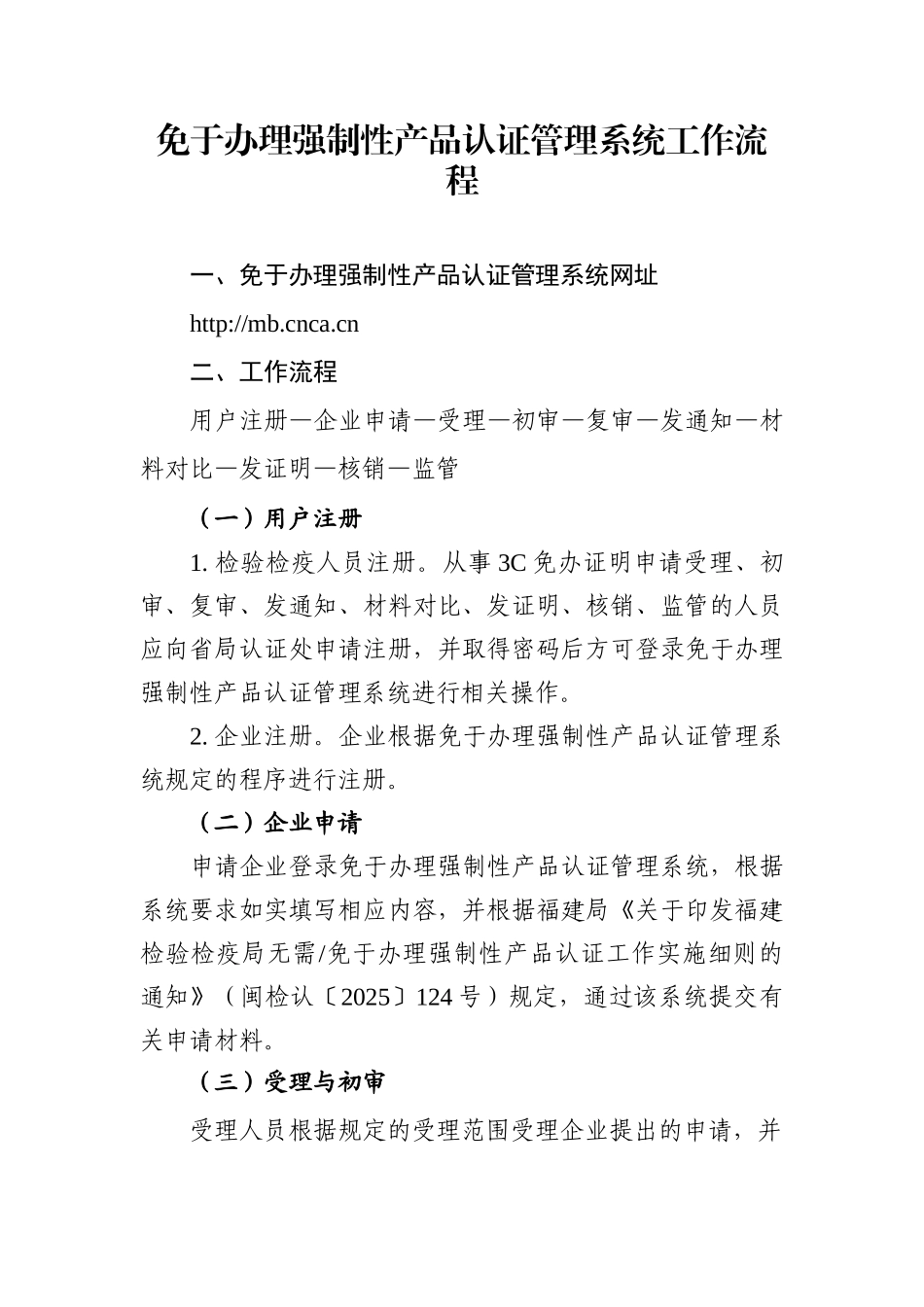 免于办理强制性产品认证管理系统工作流程

一、免于办理强制性产品认证管理系统网址

http://mb.cnca.cn

二、工作流程

用户注册—企业申请—受理—初审—复审—发通知—材料对比—发证明—核销—监管

（一）用户注册

1. 检验检疫人员注册。从事 3C 免办证明申请受理、初审、复审、发通知、材料对比、发证明、核销、监管的人员应向省局认证处申请注册，并取得密码后方可登录免于办理强制性产品认证管理系统进行相关操作。

2. 企业注册。企业根据免于办理强制性产品认证管理系统规定的程序进行注册。

（二）企业申请

申请企业登录免于办理强制性产品认证管理系统，根据系统要求如实填写相应内容，并根据福建局《关于印发福建检验检疫局无需/免于办理强制性产品认证工作实施细则的通知》（闽检认〔2025〕124 号）规定，通过该系统提交有关申请材料。

（三）受理与初审

受理人员根据规定的受理范围受理企业提出的申请，并